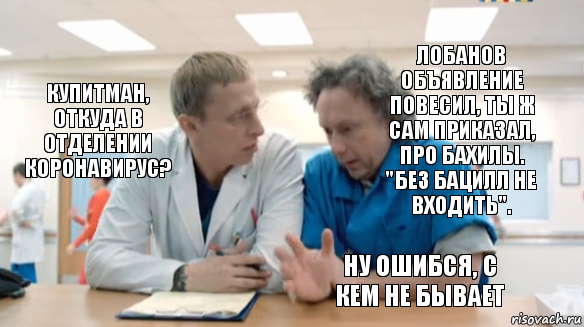 КУПИТМАН, ОТКУДА В ОТДЕЛЕНИИ КОРОНАВИРУС?

ЛОБАНОВ ОБЪЯВЛЕНИЕ ПОВЕСИЛ, ТЫ Ж САМ ПРИКАЗАЛ, ПРО БАХИЛЫ. "БЕЗ БАЦИЛЛ НЕ ВХОДИТЬ".

НУ ОШИБСЯ, С КЕМ НЕ БЫВАЕТ

risovach.ru